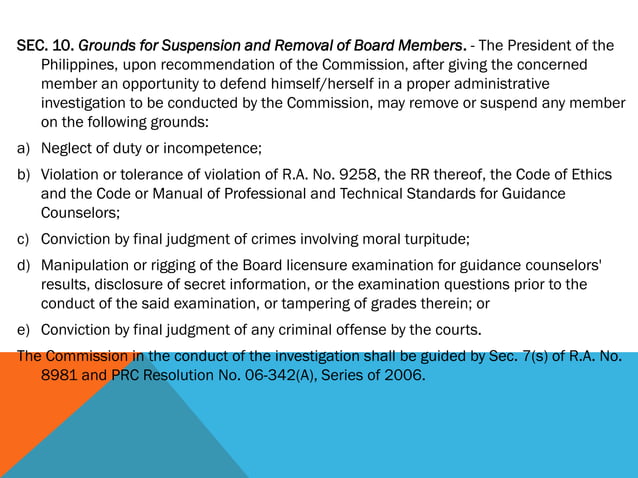 SEC. 10. Grounds for Suspension and Removal of Board Members. - The President of the Philippines, upon recommendation of the Commission, after giving the concerned member an opportunity to defend himself/herself in a proper administrative investigation to be conducted by the Commission, may remove or suspend any member on the following grounds:

a) Neglect of duty or incompetence;

b) Violation or tolerance of violation of R.A. No. 9258, the RR thereof, the Code of Ethics and the Code or Manual of Professional and Technical Standards for Guidance Counselors;

c) Conviction by final judgment of crimes involving moral turpitude;

d) Manipulation or rigging of the Board licensure examination for guidance counselors' results, disclosure of secret information, or the examination questions prior to the conduct of the said examination, or tampering of grades therein; or

e) Conviction by final judgment of any criminal offense by the courts.

The Commission in the conduct of the investigation shall be guided by Sec. 7(s) of R.A. No. 8981 and PRC Resolution No. 06-342(A), Series of 2006.